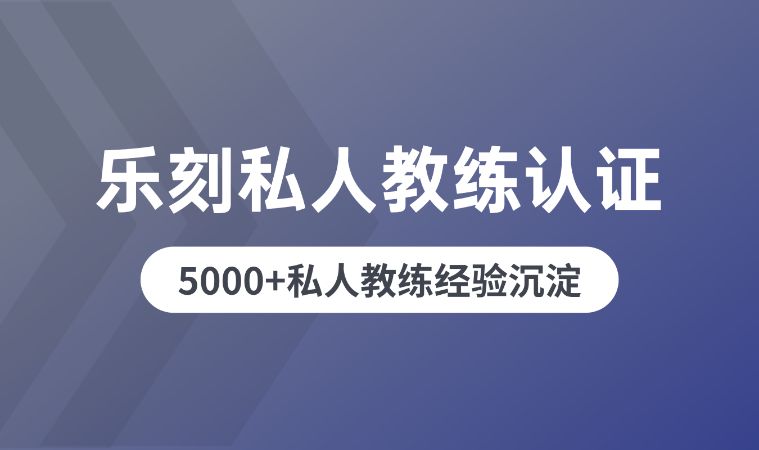 乐刻私人教练认证

5000+私人教练经验沉淀